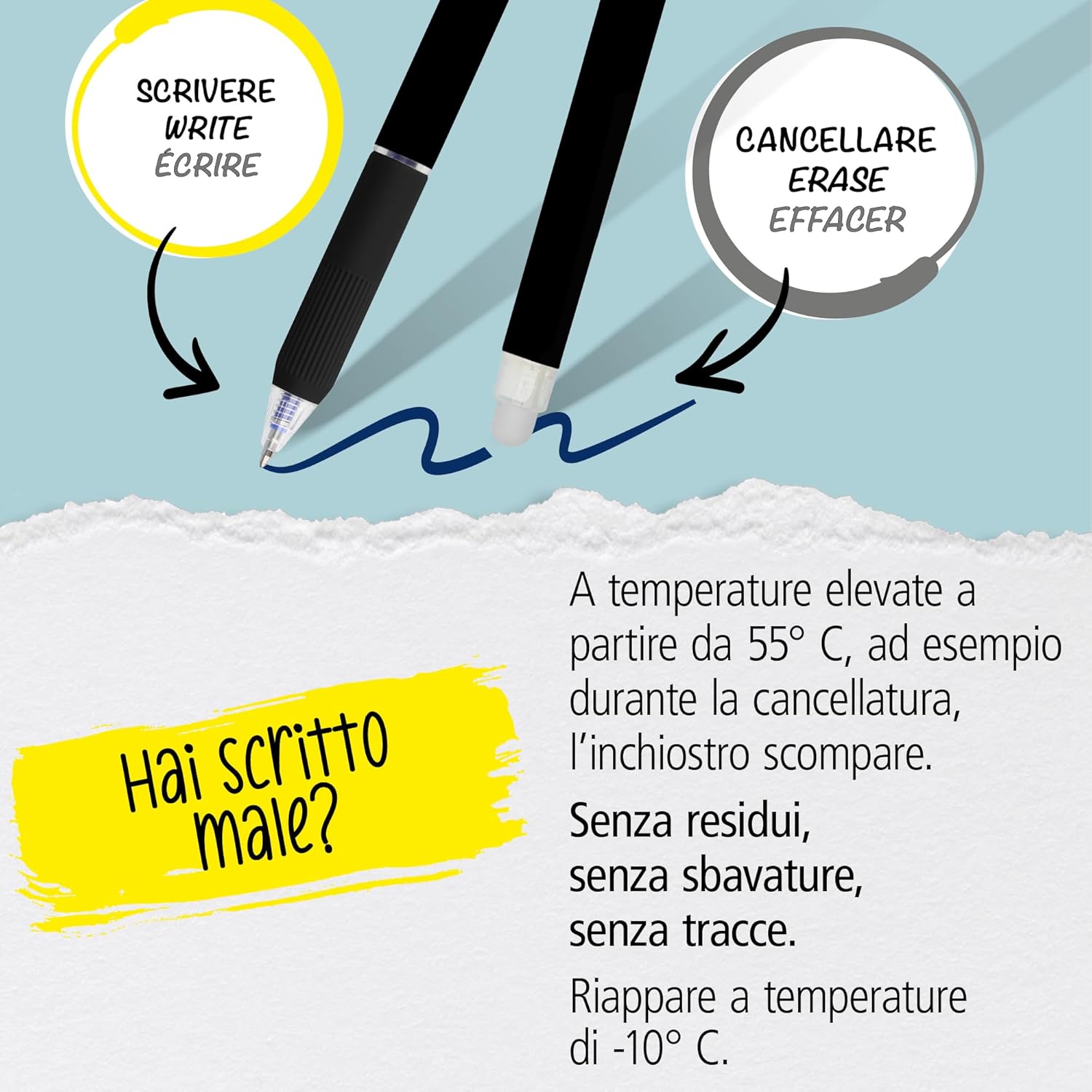 SCRIVERE
WRITE
ÉCRIRE

CANCELLARE
ERASE
EFFACER

Hai scritto male?

A temperature elevate a partire da 55° C, ad esempio durante la cancellatura, l'inchiostro scompare.

Senza residui, senza sbavature, senza tracce.

Riappare a temperature di -10° C.